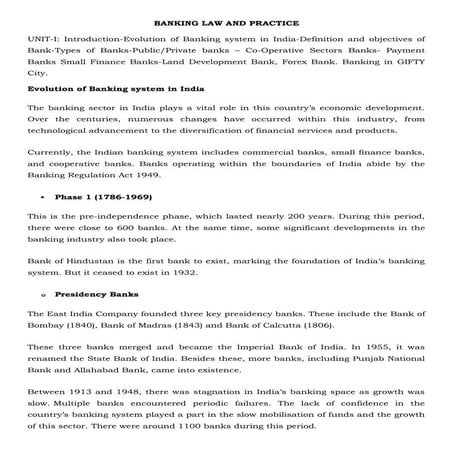 BANKING LAW AND PRACTICE

UNIT-I: Introduction-Evolution of Banking system in India-Definition and objectives of Bank-Types of Banks-Public/Private banks – Co-Operative Sectors Banks- Payment Banks Small Finance Banks-Land Development Bank, Forex Bank. Banking in GIFTY City.

Evolution of Banking system in India

The banking sector in India plays a vital role in this country's economic development. Over the centuries, numerous changes have occurred within this industry, from technological advancement to the diversification of financial services and products.

Currently, the Indian banking system includes commercial banks, small finance banks, and cooperative banks. Banks operating within the boundaries of India abide by the Banking Regulation Act 1949.

• Phase 1 (1786-1969)

This is the pre-independence phase, which lasted nearly 200 years. During this period, there were close to 600 banks. At the same time, some significant developments in the banking industry also took place.

Bank of Hindustan is the first bank to exist, marking the foundation of India's banking system. But it ceased to exist in 1932.

o Presidency Banks

The East India Company founded three key presidency banks. These include the Bank of Bombay (1840), Bank of Madras (1843) and Bank of Calcutta (1806).

These three banks merged and became the Imperial Bank of India. In 1955, it was renamed the State Bank of India. Besides these, more banks, including Punjab National Bank and Allahabad Bank, came into existence.

Between 1913 and 1948, there was stagnation in India's banking space as growth was slow. Multiple banks encountered periodic failures. The lack of confidence in the country's banking system played a part in the slow mobilisation of funds and the growth of this sector. There were around 1100 banks during this period.